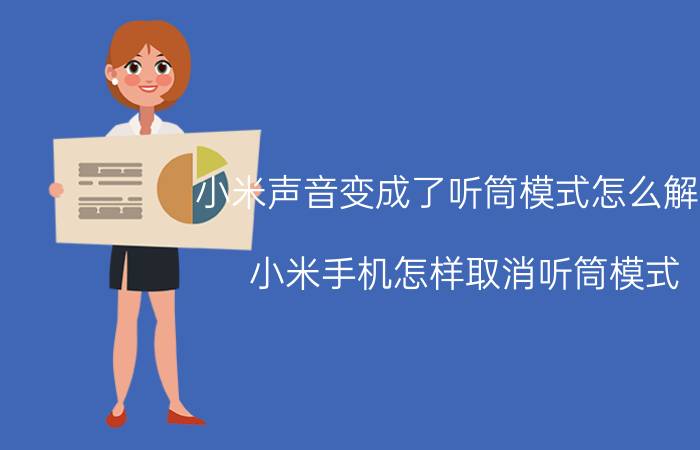 小米声音变成了听筒模式怎么解

小米手机怎样取消听筒模式